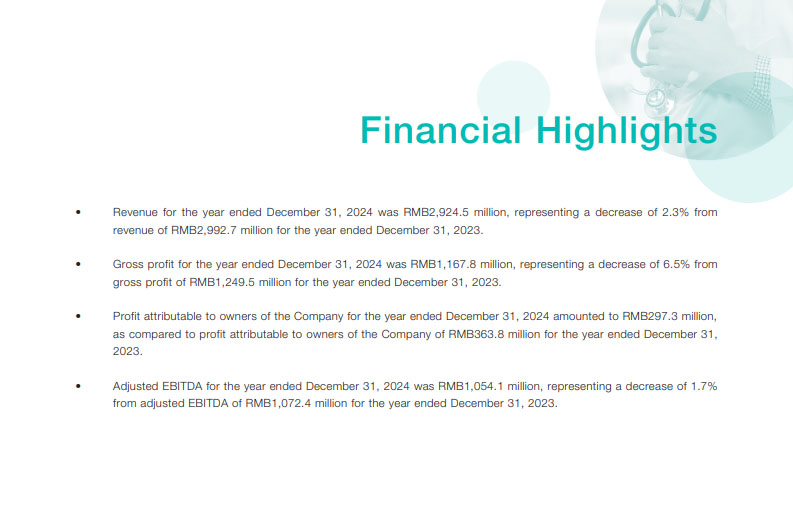 Financial Highlights

• Revenue for the year ended December 31, 2024 was RMB2,924.5 million, representing a decrease of 2.3% from revenue of RMB2,992.7 million for the year ended December 31, 2023.

• Gross profit for the year ended December 31, 2024 was RMB1,167.8 million, representing a decrease of 6.5% from gross profit of RMB1,249.5 million for the year ended December 31, 2023.

• Profit attributable to owners of the Company for the year ended December 31, 2024 amounted to RMB297.3 million, as compared to profit attributable to owners of the Company of RMB363.8 million for the year ended December 31, 2023.

• Adjusted EBITDA for the year ended December 31, 2024 was RMB1,054.1 million, representing a decrease of 1.7% from adjusted EBITDA of RMB1,072.4 million for the year ended December 31, 2023.